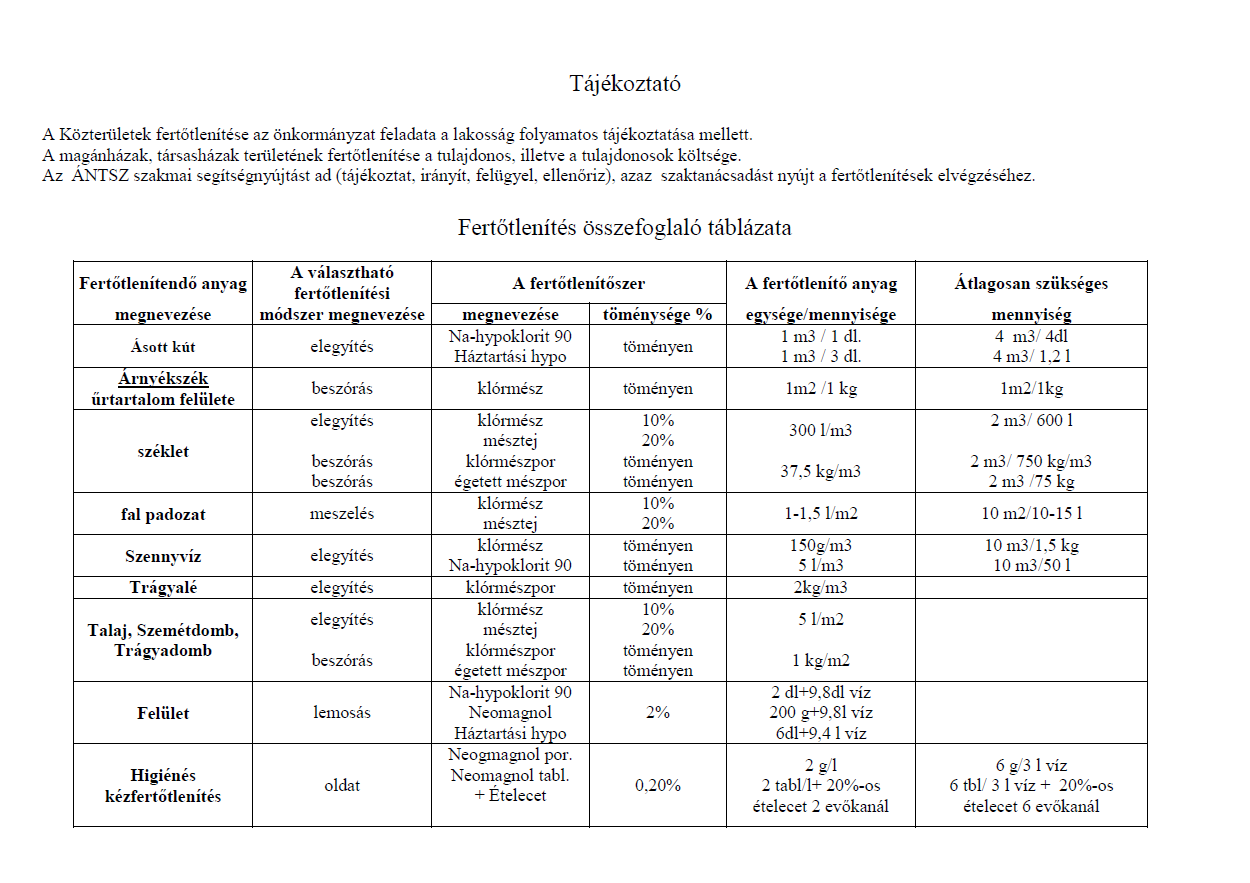 Tájékoztató

A Közterületek fertőtlenítése az önkormányzat feladata a lakosság folyamatos tájékoztatása mellett.
A magánházak, társasházak területének fertőtlenítése a tulajdonos, illetve a tulajdonosok költsége.
Az ÁNTSZ szakmai segítségnyújtást ad (tájékoztat, irányít, felügyel, ellenőriz), azaz szaktanácsadást nyújt a fertőtlenítések elvégzéséhez.

Fertőtlenítés összefoglaló táblázata

| Fertőtlenítendő anyag megnevezése | A választható fertőtlenítési módszer megnevezése | A fertőtlenítőszer megnevezése | A fertőtlenítőszer töménysége % | A fertőtlenítő anyag egysége/mennyisége | Átlagosan szükséges mennyiség |
|---|---|---|---|---|---|
| Ásott kút | elegyítés | Na-hypoklorit 90 Háztartási hypo | töményen | 1 m3 / 1 dl. 1 m3 / 3 dl. | 4 m3/ 4dl 4 m3/ 1,2 l |
| Árnyékszék űrtartalom felülete | beszórás | klórmész | töményen | 1m2 /1 kg | 1m2/1kg |
| széklet | elegyítés beszórás beszórás | klórmész mésztej klórmészpor égetett mészpor | 10% 20% töményen töményen | 300 l/m3 37,5 kg/m3 | 2 m3/ 600 l 2 m3/ 750 kg/m3 2 m3 /75 kg |
| fal padozat | meszelés | klórmész mésztej | 10% 20% | 1-1,5 l/m2 | 10 m2/10-15 l |
| Szennyvíz | elegyítés | klórmész Na-hypoklorit 90 | töményen töményen | 150g/m3 5 l/m3 | 10 m3/1,5 kg 10 m3/50 l |
| Trágyalé | elegyítés | klórmészpor | töményen | 2kg/m3 | |
| Talaj, Szemétdomb, Trágyadomb | elegyítés beszórás | klórmész mésztej klórmészpor égetett mészpor | 10% 20% töményen töményen | 5 l/m2 1 kg/m2 | |
| Felület | lemosás | Na-hypoklorit 90 Neomagnol Háztartási hypo | 2% | 2 dl+9,8dl víz 200 g+9,8l víz 6dl+9,4 l víz | |
| Higiénés kézfertőtlenítés | oldat | Neogmagnol por. Neomagnol tabl. + Ételecet | 0,20% | 2 g/l 2 tabl/l+ 20%-os ételecet 2 evőkanál | 6 g/3 l víz 6 tbl/ 3 l víz + 20%-os ételecet 6 evőkanál |